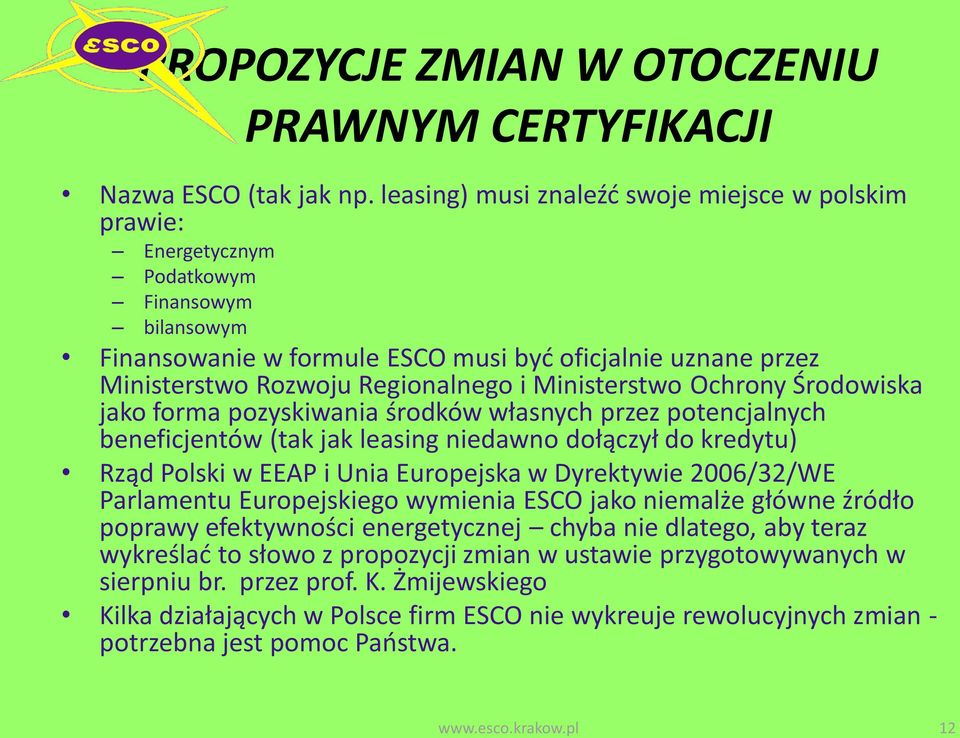 ESCO

PROPOZYCJE ZMIAN W OTOCZENIU PRAWNYM CERTYFIKACJI

• Nazwa ESCO (tak jak np. leasing) musi znaleźć swoje miejsce w polskim prawie:
– Energetycznym
– Podatkowym
– Finansowym
– bilansowym

• Finansowanie w formule ESCO musi być oficjalnie uznane przez Ministerstwo Rozwoju Regionalnego i Ministerstwo Ochrony Środowiska jako forma pozyskiwania środków własnych przez potencjalnych beneficjentów (tak jak leasing niedawno dołączył do kredytu)

• Rząd Polski w EEAP i Unia Europejska w Dyrektywie 2006/32/WE Parlamentu Europejskiego wymienia ESCO jako niemalże główne źródło poprawy efektywności energetycznej – chyba nie dlatego, aby teraz wykreślać to słowo z propozycji zmian w ustawie przygotowywanych w sierpniu br. przez prof. K. Żmijewskiego

• Kilka działających w Polsce firm ESCO nie wykreuje rewolucyjnych zmian - potrzebna jest pomoc Państwa.

www.esco.krakow.pl

12